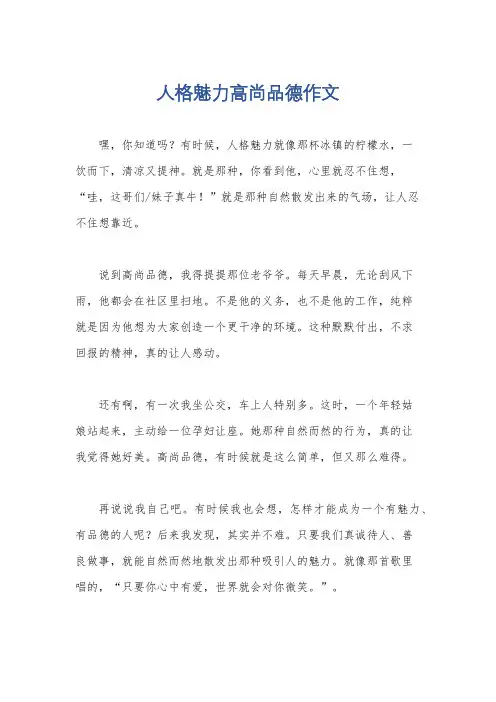 人格魅力高尚品德作文

嘿，你知道吗？有时候，人格魅力就像那杯冰镇的柠檬水，一饮而下，清凉又提神。就是那种，你看到他，心里就忍不住想，“哇，这哥们/妹子真牛！”就是那种自然散发出来的气场，让人忍不住想靠近。

说到高尚品德，我得提提那位老爷爷。每天早晨，无论刮风下雨，他都会在社区里扫地。不是他的义务，也不是他的工作，纯粹就是因为他想为大家创造一个更干净的环境。这种默默付出，不求回报的精神，真的让人感动。

还有啊，有一次我坐公交，车上人特别多。这时，一个年轻姑娘站起来，主动给一位孕妇让座。她那种自然而然的行为，真的让我觉得她好美。高尚品德，有时候就是这么简单，但又那么难得。

再说说我自己吧。有时候我也会想，怎样才能成为一个有魅力、有品德的人呢？后来我发现，其实并不难。只要我们真诚待人、善良做事，就能自然而然地散发出那种吸引人的魅力。就像那首歌里唱的，“只要你心中有爱，世界就会对你微笑。”。